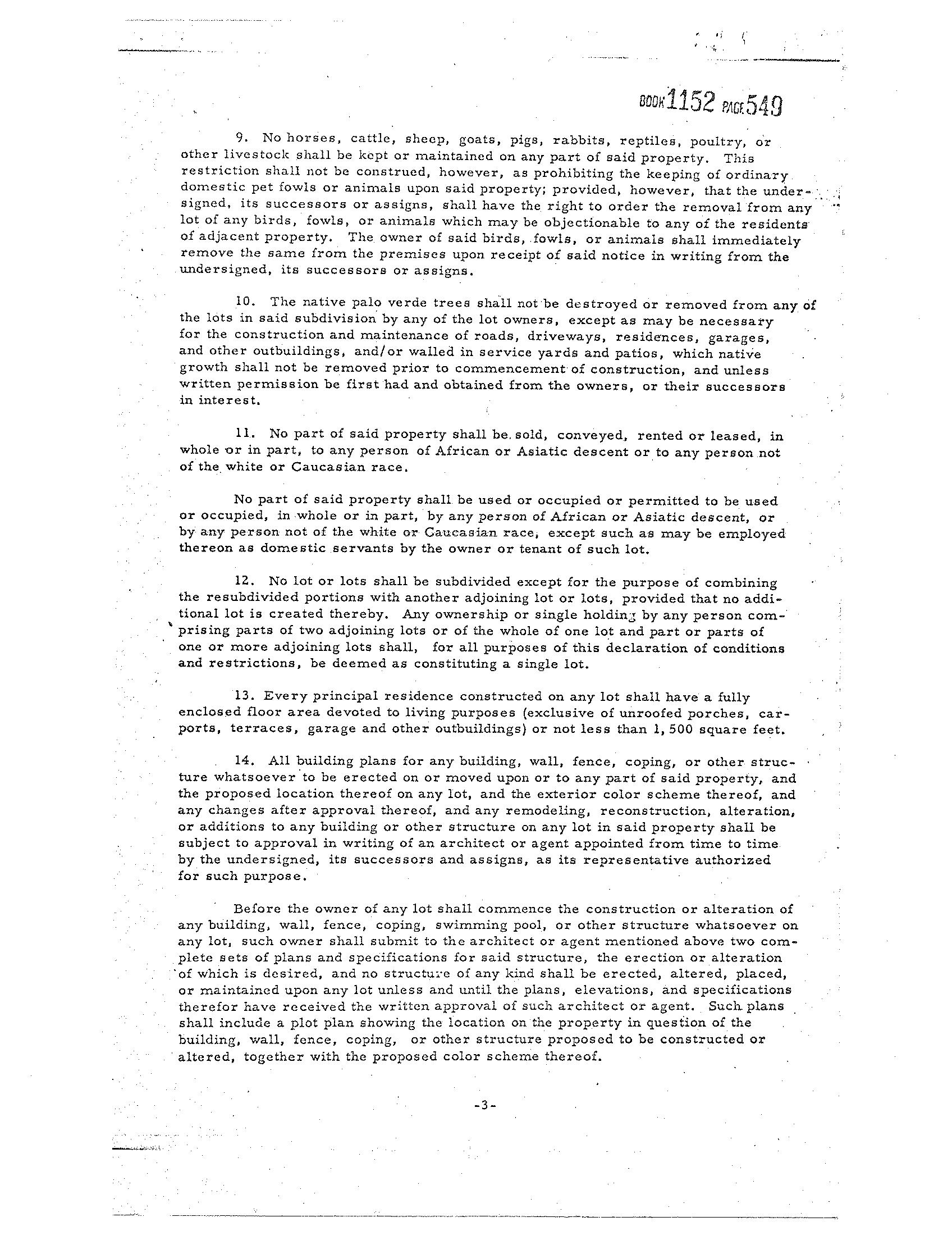 BOOK 1152 PAGE 549

9. No horses, cattle, sheep, goats, pigs, rabbits, reptiles, poultry, or other livestock shall be kept or maintained on any part of said property. This restriction shall not be construed, however, as prohibiting the keeping of ordinary domestic pet fowls or animals upon said property; provided, however, that the undersigned, its successors or assigns, shall have the right to order the removal from any lot of any birds, fowls, or animals which may be objectionable to any of the residents of adjacent property. The owner of said birds, fowls, or animals shall immediately remove the same from the premises upon receipt of said notice in writing from the undersigned, its successors or assigns.

10. The native palo verde trees shall not be destroyed or removed from any of the lots in said subdivision by any of the lot owners, except as may be necessary for the construction and maintenance of roads, driveways, residences, garages, and other outbuildings, and/or walled in service yards and patios, which native growth shall not be removed prior to commencement of construction, and unless written permission be first had and obtained from the owners, or their successors in interest.

11. No part of said property shall be sold, conveyed, rented or leased, in whole or in part, to any person of African or Asiatic descent or to any person not of the white or Caucasian race.

No part of said property shall be used or occupied or permitted to be used or occupied, in whole or in part, by any person of African or Asiatic descent, or by any person not of the white or Caucasian race, except such as may be employed thereon as domestic servants by the owner or tenant of such lot.

12. No lot or lots shall be subdivided except for the purpose of combining the resubdivided portions with another adjoining lot or lots, provided that no additional lot is created thereby. Any ownership or single holding by any person comprising parts of two adjoining lots or of the whole of one lot and part or parts of one or more adjoining lots shall, for all purposes of this declaration of conditions and restrictions, be deemed as constituting a single lot.

13. Every principal residence constructed on any lot shall have a fully enclosed floor area devoted to living purposes (exclusive of unroofed porches, carports, terraces, garage and other outbuildings) or not less than 1,500 square feet.

14. All building plans for any building, wall, fence, coping, or other structure whatsoever to be erected on or moved upon or to any part of said property, and the proposed location thereof on any lot, and the exterior color scheme thereof, and any changes after approval thereof, and any remodeling, reconstruction, alteration, or additions to any building or other structure on any lot in said property shall be subject to approval in writing of an architect or agent appointed from time to time by the undersigned, its successors and assigns, as its representative authorized for such purpose.

Before the owner of any lot shall commence the construction or alteration of any building, wall, fence, coping, swimming pool, or other structure whatsoever on any lot, such owner shall submit to the architect or agent mentioned above two complete sets of plans and specifications for said structure, the erection or alteration of which is desired, and no structure of any kind shall be erected, altered, placed, or maintained upon any lot unless and until the plans, elevations, and specifications therefor have received the written approval of such architect or agent. Such plans shall include a plot plan showing the location on the property in question of the building, wall, fence, coping, or other structure proposed to be constructed or altered, together with the proposed color scheme thereof.

-3-